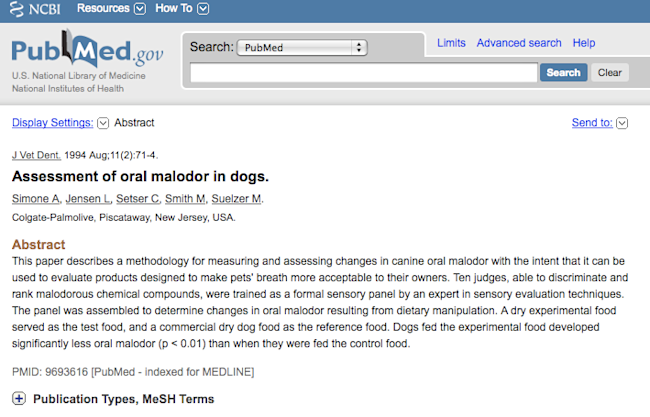 NCBI Resources How To

PubMed.gov
U.S. National Library of Medicine
National Institutes of Health

Search: PubMed

Limits Advanced search Help

Search Clear

Display Settings: Abstract

Send to:

J Vet Dent. 1994 Aug;11(2):71-4.

Assessment of oral malodor in dogs.

Simone A, Jensen L, Setser C, Smith M, Suelzer M.

Colgate-Palmolive, Piscataway, New Jersey, USA.

Abstract

This paper describes a methodology for measuring and assessing changes in canine oral malodor with the intent that it can be used to evaluate products designed to make pets' breath more acceptable to their owners. Ten judges, able to discriminate and rank malodorous chemical compounds, were trained as a formal sensory panel by an expert in sensory evaluation techniques. The panel was assembled to determine changes in oral malodor resulting from dietary manipulation. A dry experimental food served as the test food, and a commercial dry dog food as the reference food. Dogs fed the experimental food developed significantly less oral malodor (p < 0.01) than when they were fed the control food.

PMID: 9693616 [PubMed - indexed for MEDLINE]

Publication Types, MeSH Terms